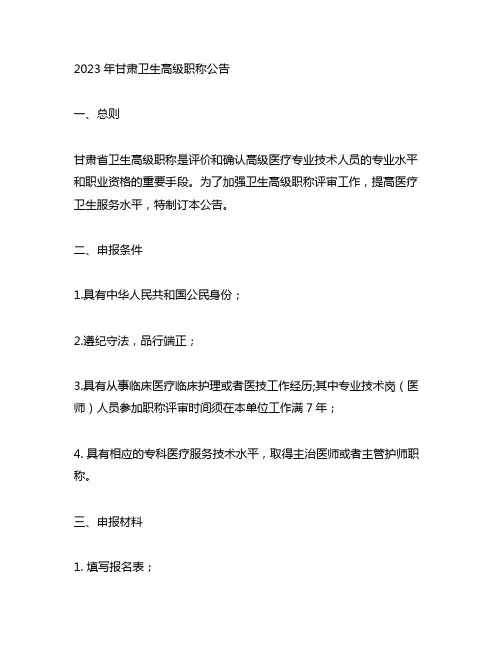 2023 年甘肃卫生高级职称公告

一、总则

甘肃省卫生高级职称是评价和确认高级医疗专业技术人员的专业水平和职业资格的重要手段。为了加强卫生高级职称评审工作，提高医疗卫生服务水平，特制订本公告。

二、申报条件

1.具有中华人民共和国公民身份；

2.遵纪守法，品行端正；

3.具有从事临床医疗临床护理或者医技工作经历;其中专业技术岗（医师）人员参加职称评审时间须在本单位工作满 7 年；

4. 具有相应的专科医疗服务技术水平，取得主治医师或者主管护师职称。

三、申报材料

1. 填写报名表；